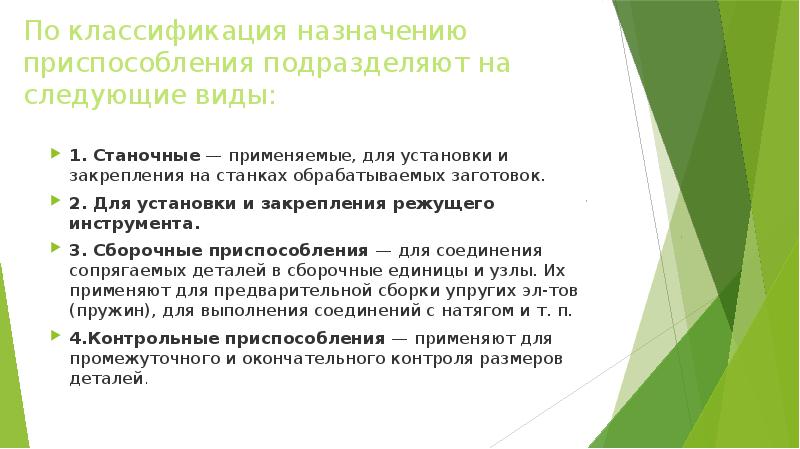 По классификация назначению приспособления подразделяют на следующие виды:

1. Станочные — применяемые, для установки и закрепления на станках обрабатываемых заготовок.

2. Для установки и закрепления режущего инструмента.

3. Сборочные приспособления — для соединения сопрягаемых деталей в сборочные единицы и узлы. Их применяют для предварительной сборки упругих эл-тов (пружин), для выполнения соединений с натягом и т. п.

4.Контрольные приспособления — применяют для промежуточного и окончательного контроля размеров деталей.